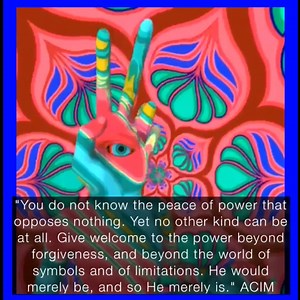 "You do not know the peace of power that opposes nothing. Yet no other kind can be at all. Give welcome to the power beyond forgiveness, and beyond the world of symbols and of limitations. He would merely be, and so He merely is." ACIM